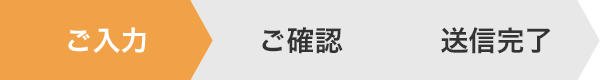 ご入力

ご確認

送信完了